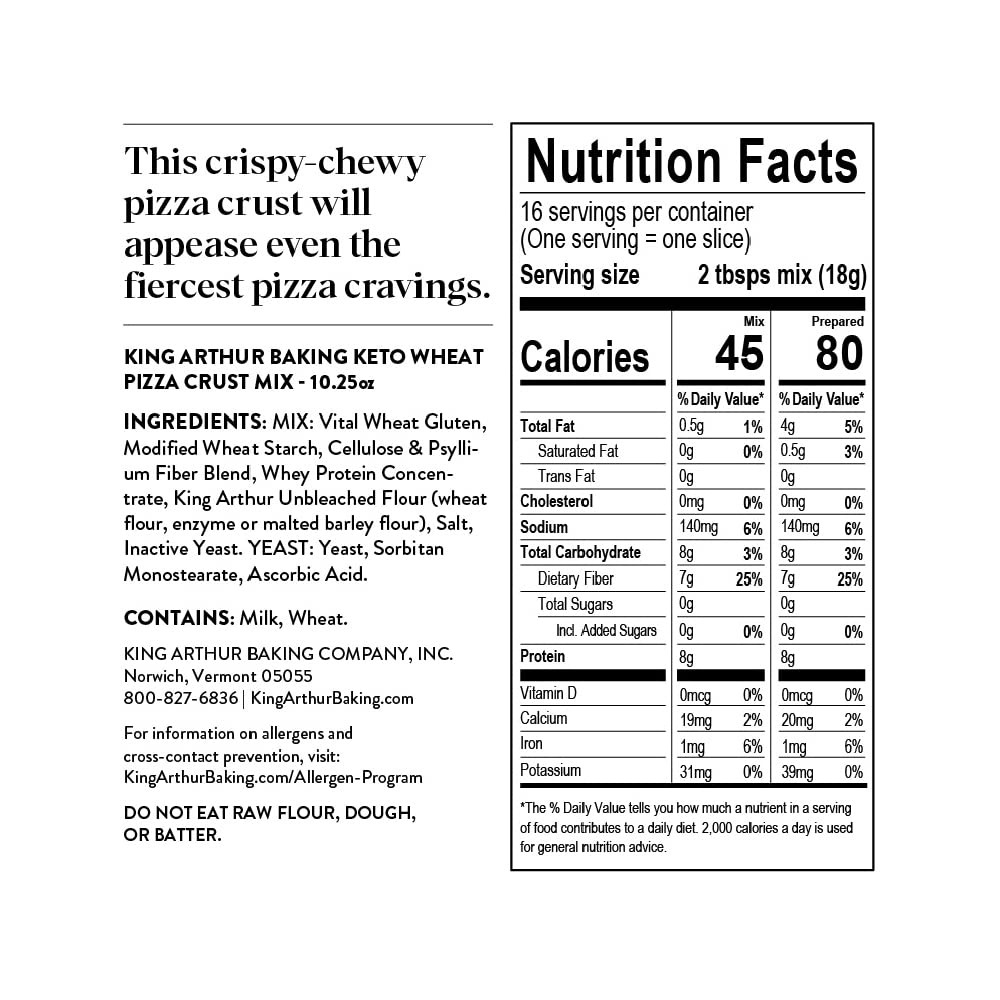 This crispy-chewy pizza crust will appease even the fiercest pizza cravings.

KING ARTHUR BAKING KETO WHEAT PIZZA CRUST MIX - 10.25oz

INGREDIENTS: MIX: Vital Wheat Gluten, Modified Wheat Starch, Cellulose & Psyllium Fiber Blend, Whey Protein Concentrate, King Arthur Unbleached Flour (wheat flour, enzyme or malted barley flour), Salt, Inactive Yeast. YEAST: Yeast, Sorbitan Monostearate, Ascorbic Acid.

CONTAINS: Milk, Wheat.

KING ARTHUR BAKING COMPANY, INC.
Norwich, Vermont 05055
800-827-6836 | KingArthurBaking.com

For information on allergens and cross-contact prevention, visit: KingArthurBaking.com/Allergen-Program

DO NOT EAT RAW FLOUR, DOUGH, OR BATTER.

Nutrition Facts

16 servings per container
(One serving = one slice)
Serving size 2 tbsps mix (18g)

| | Mix | | Prepared | |
|---|---|---|---|---|
| Calories | 45 | | 80 | |
| | % Daily Value* | | % Daily Value* | |
| Total Fat | 0.5g | 1% | 4g | 5% |
| Saturated Fat | 0g | 0% | 0.5g | 3% |
| Trans Fat | 0g | | 0g | |
| Cholesterol | 0mg | 0% | 0mg | 0% |
| Sodium | 140mg | 6% | 140mg | 6% |
| Total Carbohydrate | 8g | 3% | 8g | 3% |
| Dietary Fiber | 7g | 25% | 7g | 25% |
| Total Sugars | 0g | | 0g | |
| Incl. Added Sugars | 0g | 0% | 0g | 0% |
| Protein | 8g | | 8g | |
| Vitamin D | 0mcg | 0% | 0mcg | 0% |
| Calcium | 19mg | 2% | 20mg | 2% |
| Iron | 1mg | 6% | 1mg | 6% |
| Potassium | 31mg | 0% | 39mg | 0% |

*The % Daily Value tells you how much a nutrient in a serving of food contributes to a daily diet. 2,000 calories a day is used for general nutrition advice.